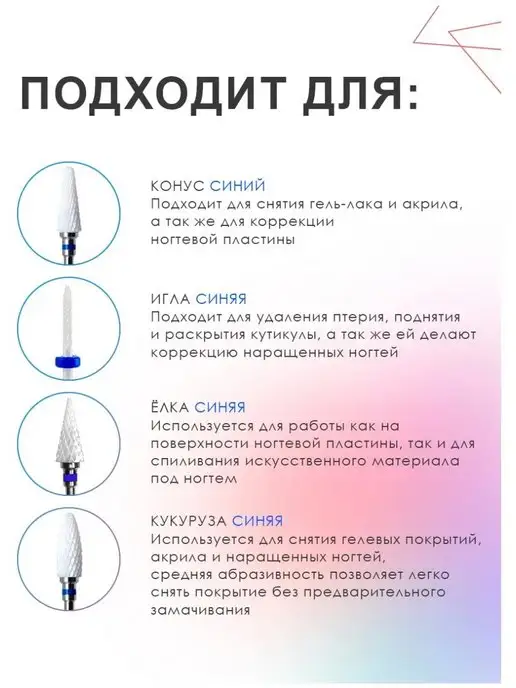 ПОДХОДИТ ДЛЯ:

КОНУС СИНИЙ
Подходит для снятия гель-лака и акрила, а так же для коррекции ногтевой пластины

ИГЛА СИНЯЯ
Подходит для удаления птерия, поднятия и раскрытия кутикулы, а так же ей делают коррекцию наращенных ногтей

ЁЛКА СИНЯЯ
Используется для работы как на поверхности ногтевой пластины, так и для спиливания искусственного материала под ногтем

КУКУРУЗА СИНЯЯ
Используется для снятия гелевых покрытий, акрила и наращенных ногтей, средняя абразивность позволяет легко снять покрытие без предварительного замачивания